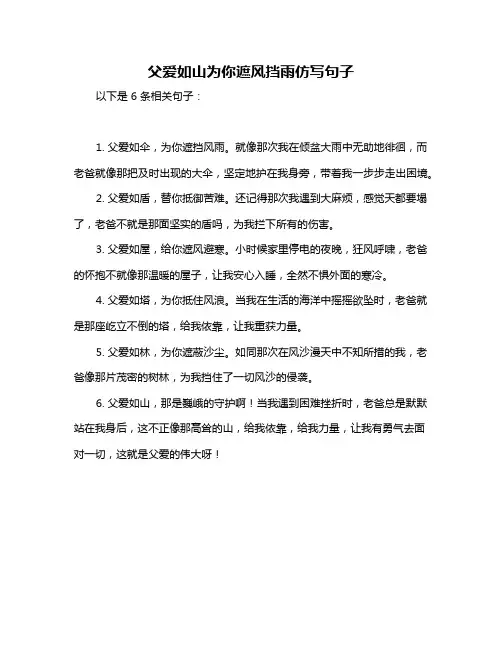 父爱如山为你遮风挡雨仿写句子

以下是 6 条相关句子：

1. 父爱如伞，为你遮挡风雨。就像那次我在倾盆大雨中无助地徘徊，而老爸就像那把及时出现的大伞，坚定地护在我身旁，带着我一步步走出困境。

2. 父爱如盾，替你抵御苦难。还记得那次我遇到大麻烦，感觉天都要塌了，老爸不就是那面坚实的盾吗，为我拦下所有的伤害。

3. 父爱如屋，给你遮风避寒。小时候家里停电的夜晚，狂风呼啸，老爸的怀抱不就像那温暖的屋子，让我安心入睡，全然不惧外面的寒冷。

4. 父爱如塔，为你抵住风浪。当我在生活的海洋中摇摇欲坠时，老爸就是那座屹立不倒的塔，给我依靠，让我重获力量。

5. 父爱如林，为你遮蔽沙尘。如同那次在风沙漫天中不知所措的我，老爸像那片茂密的树林，为我挡住了一切风沙的侵袭。

6. 父爱如山，那是巍峨的守护啊！当我遇到困难挫折时，老爸总是默默站在我身后，这不正像那高耸的山，给我依靠，给我力量，让我有勇气去面对一切，这就是父爱的伟大呀！